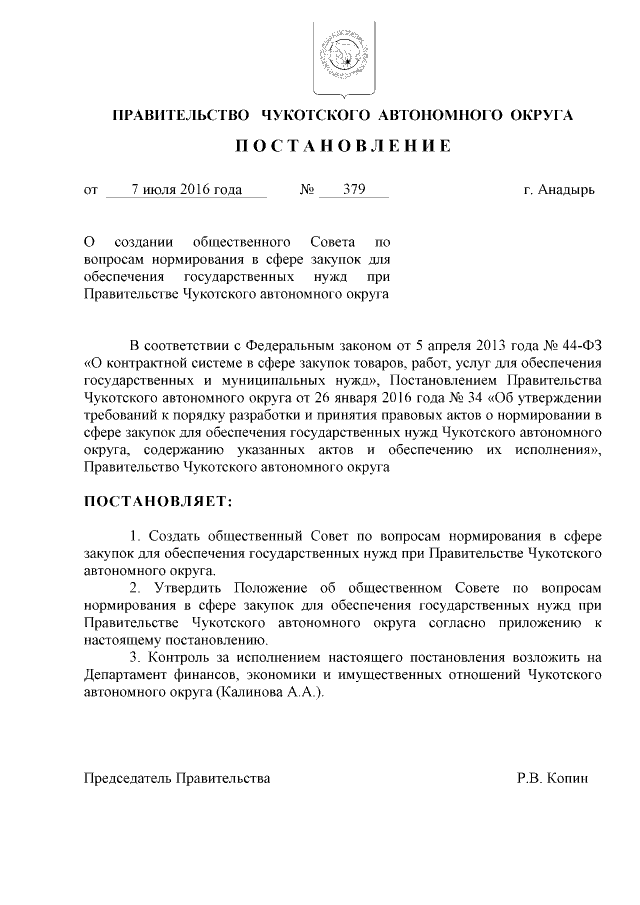 ПРАВИТЕЛЬСТВО ЧУКОТСКОГО АВТОНОМНОГО ОКРУГА

ПОСТАНОВЛЕНИЕ

от 7 июля 2016 года № 379 г. Анадырь

О создании общественного Совета по вопросам нормирования в сфере закупок для обеспечения государственных нужд при Правительстве Чукотского автономного округа

В соответствии с Федеральным законом от 5 апреля 2013 года № 44-ФЗ «О контрактной системе в сфере закупок товаров, работ, услуг для обеспечения государственных и муниципальных нужд», Постановлением Правительства Чукотского автономного округа от 26 января 2016 года № 34 «Об утверждении требований к порядку разработки и принятия правовых актов о нормировании в сфере закупок для обеспечения государственных нужд Чукотского автономного округа, содержанию указанных актов и обеспечению их исполнения», Правительство Чукотского автономного округа

ПОСТАНОВЛЯЕТ:

1. Создать общественный Совет по вопросам нормирования в сфере закупок для обеспечения государственных нужд при Правительстве Чукотского автономного округа.

2. Утвердить Положение об общественном Совете по вопросам нормирования в сфере закупок для обеспечения государственных нужд при Правительстве Чукотского автономного округа согласно приложению к настоящему постановлению.

3. Контроль за исполнением настоящего постановления возложить на Департамент финансов, экономики и имущественных отношений Чукотского автономного округа (Калинова А.А.).

Председатель Правительства Р.В. Копин